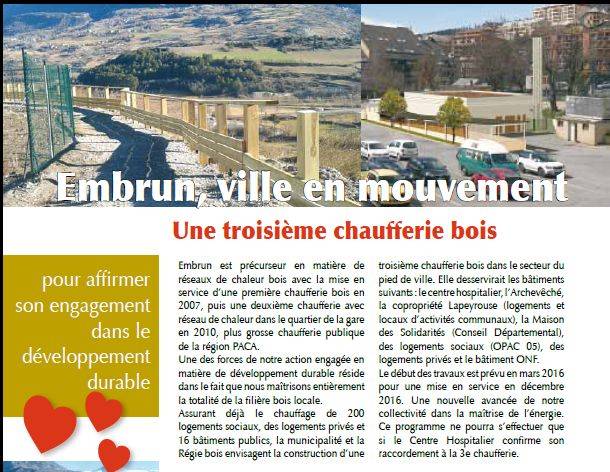 Embrun, ville en mouvement

Une troisième chaufferie bois

pour affirmer son engagement dans le développement durable

Embrun est précurseur en matière de réseaux de chaleur bois avec la mise en service d'une première chaufferie bois en 2007, puis une deuxième chaufferie avec réseau de chaleur dans le quartier de la gare en 2010, plus grosse chaufferie publique de la région PACA.
Une des forces de notre action engagée en matière de développement durable réside dans le fait que nous maîtrisons entièrement la totalité de la filière bois locale.
Assurant déjà le chauffage de 200 logements sociaux, des logements privés et 16 bâtiments publics, la municipalité et la Régie bois envisagent la construction d'une troisième chaufferie bois dans le secteur du pied de ville. Elle desservirait les bâtiments suivants : le centre hospitalier, l'Archevêché, la copropriété Lapeyrouse (logements et locaux d'activités communaux), la Maison des Solidarités (Conseil Départemental), des logements sociaux (OPAC 05), des logements privés et le bâtiment ONF.
Le début des travaux est prévu en mars 2016 pour une mise en service en décembre 2016. Une nouvelle avancée de notre collectivité dans la maîtrise de l'énergie. Ce programme ne pourra s'effectuer que si le Centre Hospitalier confirme son raccordement à la 3e chaufferie.